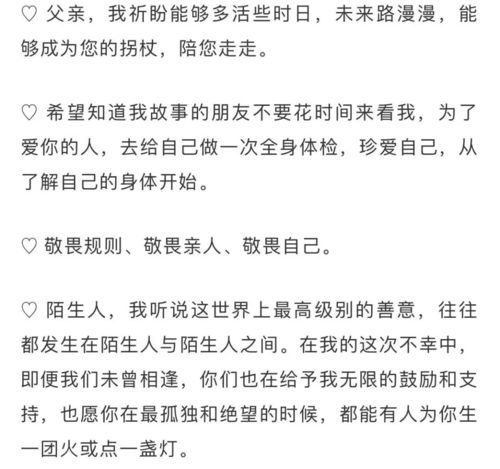 ♡ 父亲，我祈盼能够多活些时日，未来路漫漫，能够成为您的拐杖，陪您走走。

♡ 希望知道我故事的朋友不要花时间来看我，为了爱你的人，去给自己做一次全身体检，珍爱自己，从了解自己的身体开始。

♡ 敬畏规则、敬畏亲人、敬畏自己。

♡ 陌生人，我听说这世界上最高级别的善意，往往都发生在陌生人与陌生人之间。在我的这次不幸中，即便我们未曾相逢，你们也在给予我无限的鼓励和支持，也愿你在最孤独和绝望的时候，都能有人为你生一团火或点一盏灯。